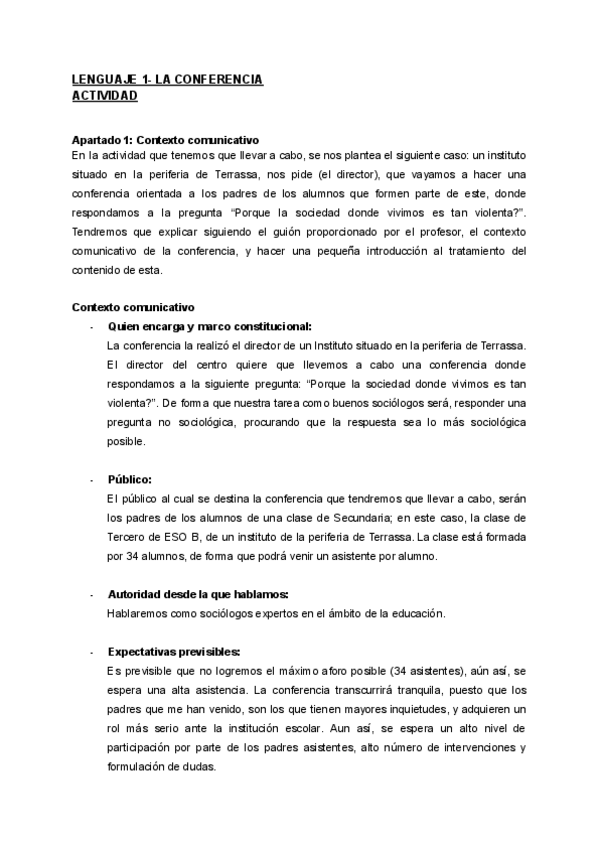 LENGUAJE 1- LA CONFERENCIA
ACTIVIDAD

Apartado 1: Contexto comunicativo
En la actividad que tenemos que llevar a cabo, se nos plantea el siguiente caso: un instituto situado en la periferia de Terrassa, nos pide (el director), que vayamos a hacer una conferencia orientada a los padres de los alumnos que formen parte de este, donde respondamos a la pregunta "Porque la sociedad donde vivimos es tan violenta?". Tendremos que explicar siguiendo el guión proporcionado por el profesor, el contexto comunicativo de la conferencia, y hacer una pequeña introducción al tratamiento del contenido de esta.

Contexto comunicativo
- Quien encarga y marco constitucional:
La conferencia la realizó el director de un Instituto situado en la periferia de Terrassa. El director del centro quiere que llevemos a cabo una conferencia donde respondamos a la siguiente pregunta: "Porque la sociedad donde vivimos es tan violenta?". De forma que nuestra tarea como buenos sociólogos será, responder una pregunta no sociológica, procurando que la respuesta sea lo más sociológica posible.

- Público:
El público al cual se destina la conferencia que tendremos que llevar a cabo, serán los padres de los alumnos de una clase de Secundaria; en este caso, la clase de Tercero de ESO B, de un instituto de la periferia de Terrassa. La clase está formada por 34 alumnos, de forma que podrá venir un asistente por alumno.

- Autoridad desde la que hablamos:
Hablaremos como sociólogos expertos en el ámbito de la educación.

- Expectativas previsibles:
Es previsible que no logremos el máximo aforo posible (34 asistentes), aún así, se espera una alta asistencia. La conferencia transcurrirá tranquila, puesto que los padres que me han venido, son los que tienen mayores inquietudes, y adquieren un rol más serio ante la institución escolar. Aun así, se espera un alto nivel de participación por parte de los padres asistentes, alto número de intervenciones y formulación de dudas.